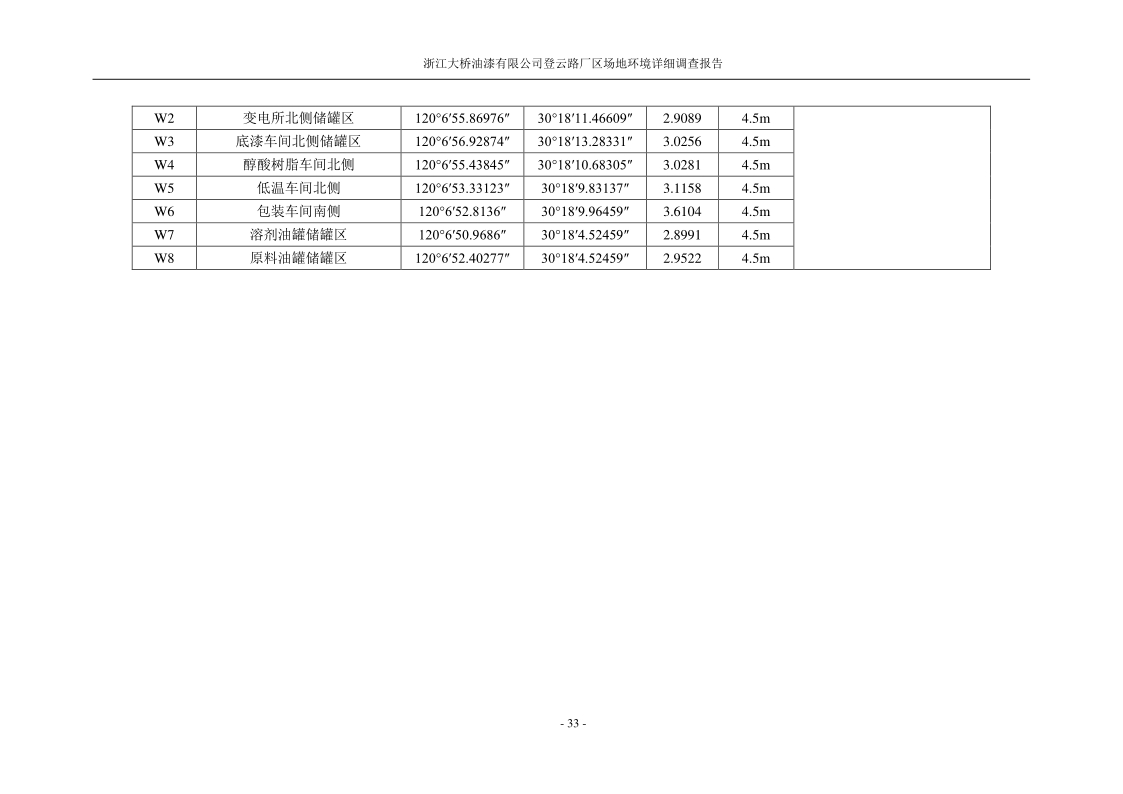 浙江大桥油漆有限公司登云路厂区场地环境详细调查报告

| W2 | 变电所北侧储罐区 | 120°6′55.86976″ | 30°18′11.46609″ | 2.9089 | 4.5m |  |
|---|---|---|---|---|---|---|
| W3 | 底漆车间北侧储罐区 | 120°6′56.92874″ | 30°18′13.28331″ | 3.0256 | 4.5m |  |
| W4 | 醇酸树脂车间北侧 | 120°6′55.43845″ | 30°18′10.68305″ | 3.0281 | 4.5m |  |
| W5 | 低温车间北侧 | 120°6′53.33123″ | 30°18′9.83137″ | 3.1158 | 4.5m |  |
| W6 | 包装车间南侧 | 120°6′52.8136″ | 30°18′9.96459″ | 3.6104 | 4.5m |  |
| W7 | 溶剂油罐储罐区 | 120°6′50.9686″ | 30°18′4.52459″ | 2.8991 | 4.5m |  |
| W8 | 原料油罐储罐区 | 120°6′52.40277″ | 30°18′4.52459″ | 2.9522 | 4.5m |  |

- 33 -